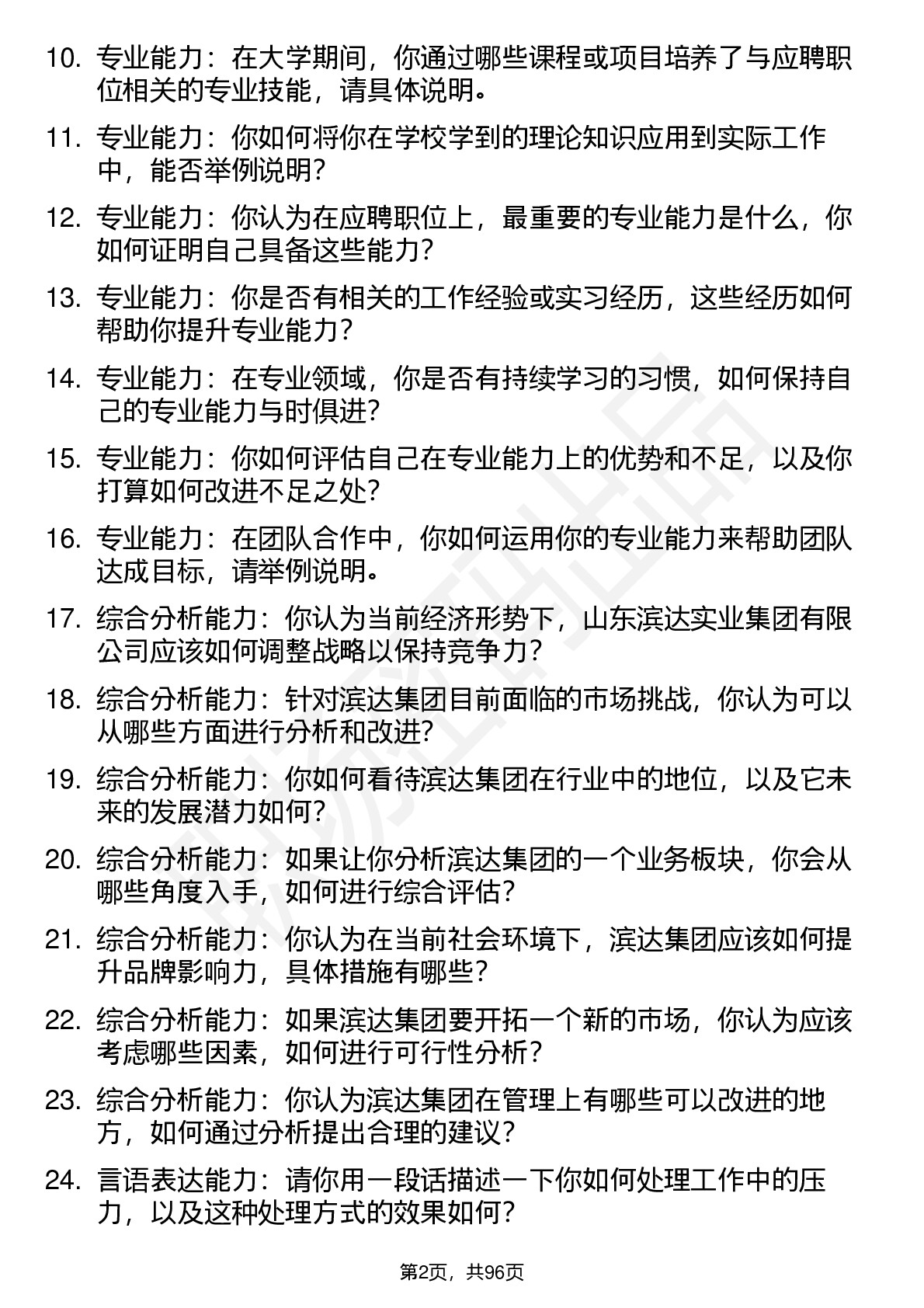 10. 专业能力：在大学期间，你通过哪些课程或项目培养了与应聘职位相关的专业技能，请具体说明。

11. 专业能力：你如何将你在学校学到的理论知识应用到实际工作中，能否举例说明？

12. 专业能力：你认为在应聘职位上，最重要的专业能力是什么，你如何证明自己具备这些能力？

13. 专业能力：你是否有相关的工作经验或实习经历，这些经历如何帮助你提升专业能力？

14. 专业能力：在专业领域，你是否有持续学习的习惯，如何保持自己的专业能力与时俱进？

15. 专业能力：你如何评估自己在专业能力上的优势和不足，以及你打算如何改进不足之处？

16. 专业能力：在团队合作中，你如何运用你的专业能力来帮助团队达成目标，请举例说明。

17. 综合分析能力：你认为当前经济形势下，山东滨达实业集团有限公司应该如何调整战略以保持竞争力？

18. 综合分析能力：针对滨达集团目前面临的市场挑战，你认为可以从哪些方面进行分析和改进？

19. 综合分析能力：你如何看待滨达集团在行业中的地位，以及它未来的发展潜力如何？

20. 综合分析能力：如果让你分析滨达集团的一个业务板块，你会从哪些角度入手，如何进行综合评估？

21. 综合分析能力：你认为在当前社会环境下，滨达集团应该如何提升品牌影响力，具体措施有哪些？

22. 综合分析能力：如果滨达集团要开拓一个新的市场，你认为应该考虑哪些因素，如何进行可行性分析？

23. 综合分析能力：你认为滨达集团在管理上有哪些可以改进的地方，如何通过分析提出合理的建议？

24. 言语表达能力：请你用一段话描述一下你如何处理工作中的压力，以及这种处理方式的效果如何？

第2页，共96页